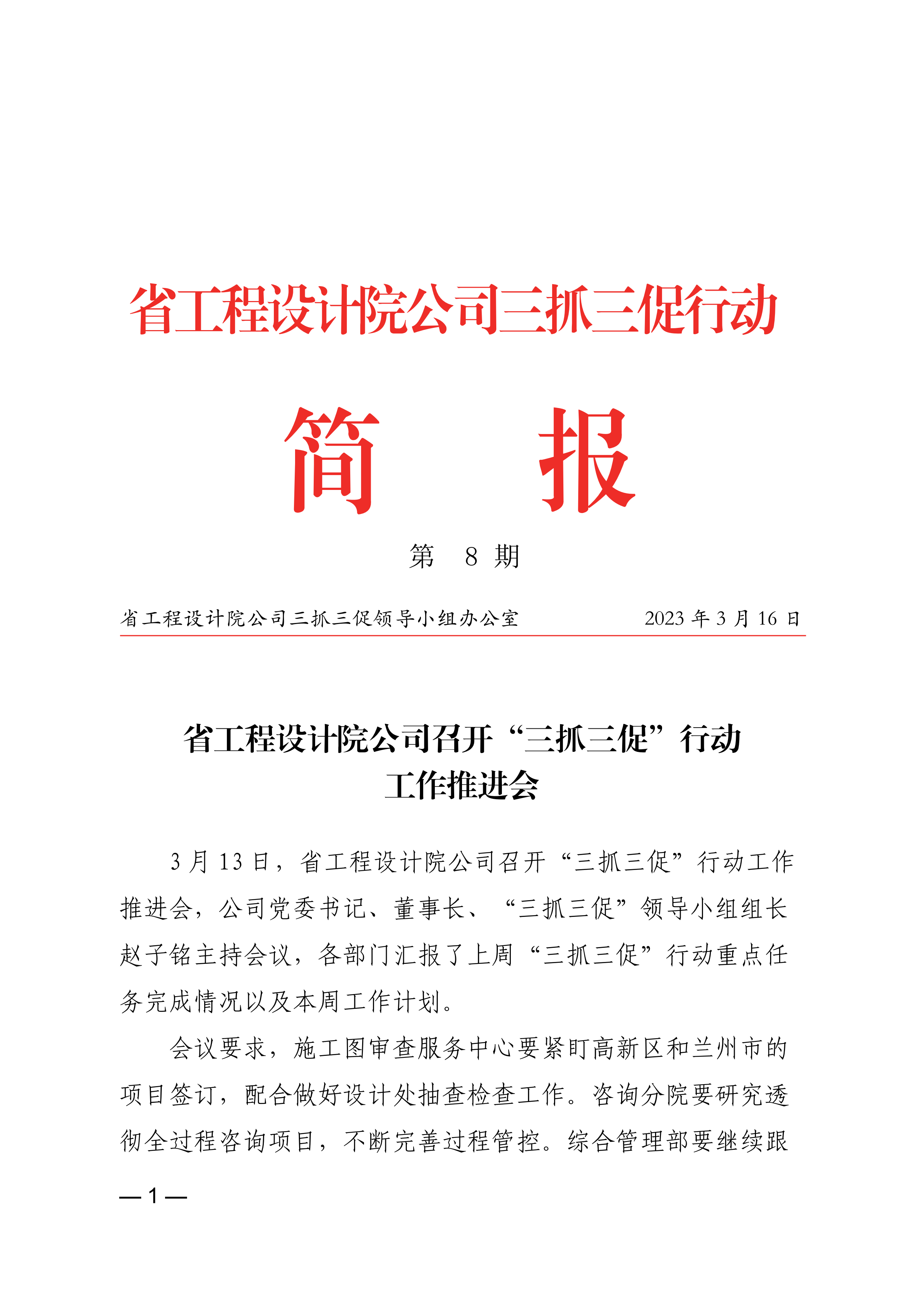 省工程设计院公司三抓三促行动

简　　报

第　8　期

省工程设计院公司三抓三促领导小组办公室　　　　2023 年 3 月 16 日

省工程设计院公司召开“三抓三促”行动工作推进会

3 月 13 日，省工程设计院公司召开“三抓三促”行动工作推进会，公司党委书记、董事长、“三抓三促”领导小组组长赵子铭主持会议，各部门汇报了上周“三抓三促”行动重点任务完成情况以及本周工作计划。

会议要求，施工图审查服务中心要紧盯高新区和兰州市的项目签订，配合做好设计处抽查检查工作。咨询分院要研究透彻全过程咨询项目，不断完善过程管控。综合管理部要继续跟

— 1 —